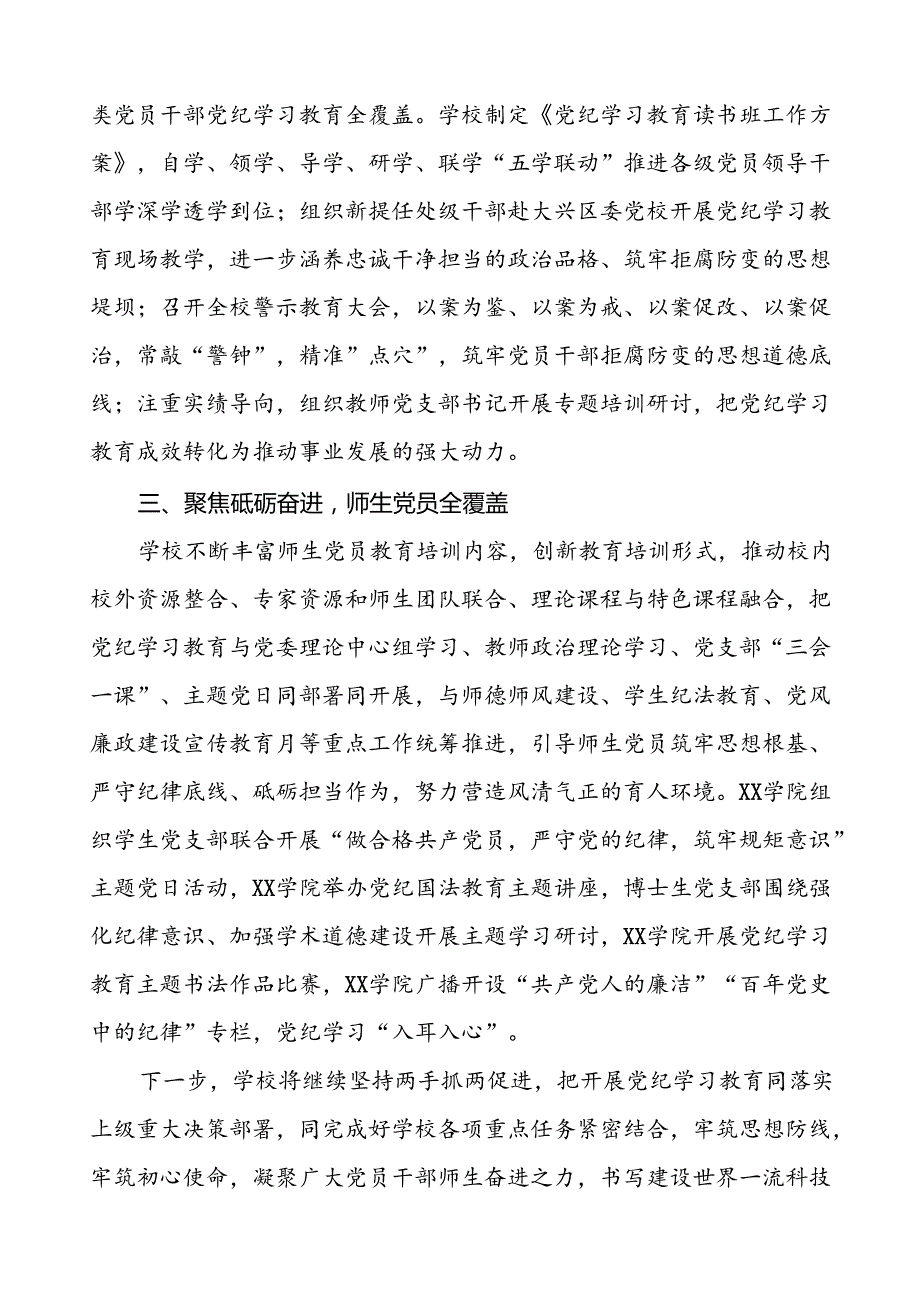 类党员干部党纪学习教育全覆盖。学校制定《党纪学习教育读书班工作方案》，自学、领学、导学、研学、联学“五学联动”推进各级党员领导干部学深学透学到位；组织新提任处级干部赴大兴区委党校开展党纪学习教育现场教学，进一步涵养忠诚干净担当的政治品格、筑牢拒腐防变的思想堤坝；召开全校警示教育大会，以案为鉴、以案为戒、以案促改、以案促治，常敲“警钟”，精准”点穴”，筑牢党员干部拒腐防变的思想道德底线；注重实绩导向，组织教师党支部书记开展专题培训研讨，把党纪学习教育成效转化为推动事业发展的强大动力。

三、聚焦砥砺奋进，师生党员全覆盖

学校不断丰富师生党员教育培训内容，创新教育培训形式，推动校内校外资源整合、专家资源和师生团队联合、理论课程与特色课程融合，把党纪学习教育与党委理论中心组学习、教师政治理论学习、党支部“三会一课”、主题党日同部署同开展，与师德师风建设、学生纪法教育、党风廉政建设宣传教育月等重点工作统筹推进，引导师生党员筑牢思想根基、严守纪律底线、砥砺担当作为，努力营造风清气正的育人环境。XX学院组织学生党支部联合开展“做合格共产党员，严守党的纪律，筑牢规矩意识”主题党日活动，XX学院举办党纪国法教育主题讲座，博士生党支部围绕强化纪律意识、加强学术道德建设开展主题学习研讨，XX学院开展党纪学习教育主题书法作品比赛，XX学院广播开设“共产党人的廉洁”“百年党史中的纪律”专栏，党纪学习“入耳入心”。

下一步，学校将继续坚持两手抓两促进，把开展党纪学习教育同落实上级重大决策部署，同完成好学校各项重点任务紧密结合，牢筑思想防线，牢筑初心使命，凝聚广大党员干部师生奋进之力，书写建设世界一流科技